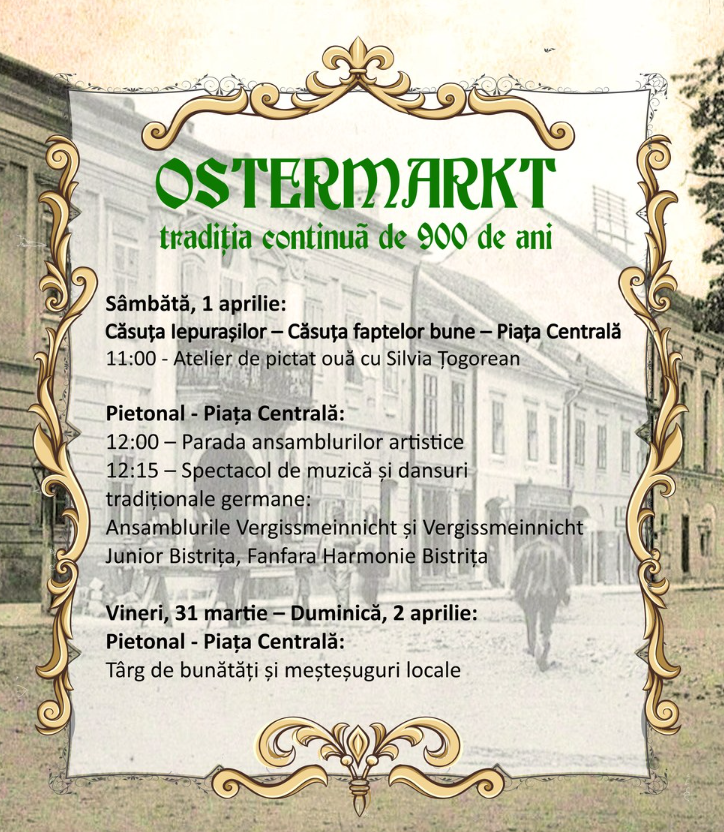 OSTERMARKT
tradiția continuă de 900 de ani

Sâmbătă, 1 aprilie:
Căsuța Iepurașilor – Căsuța faptelor bune – Piața Centrală
11:00 - Atelier de pictat ouă cu Silvia Țogorean

Pietonal - Piața Centrală:
12:00 – Parada ansamblurilor artistice
12:15 – Spectacol de muzică și dansuri tradiționale germane:
Ansamblurile Vergissmeinnicht și Vergissmeinnicht Junior Bistrița, Fanfara Harmonie Bistrița

Vineri, 31 martie – Duminică, 2 aprilie:
Pietonal - Piața Centrală:
Târg de bunătăți și meșteșuguri locale